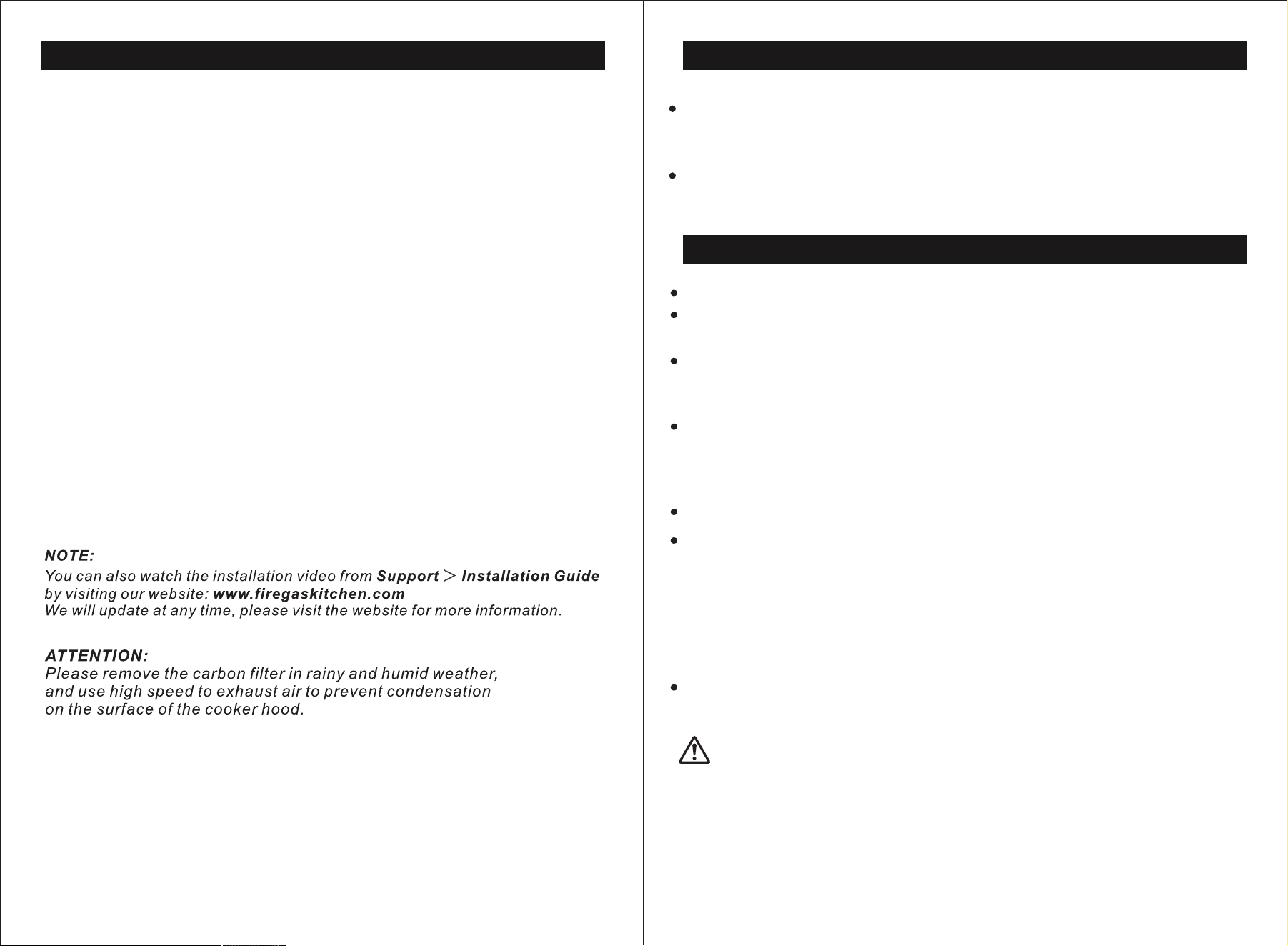 NOTE:
You can also watch the installation video from Support > Installation Guide by visiting our website: www.firegaskitchen.com
We will update at any time, please visit the website for more information.

ATTENTION:
Please remove the carbon filter in rainy and humid weather, and use high speed to exhaust air to prevent condensation on the surface of the cooker hood.